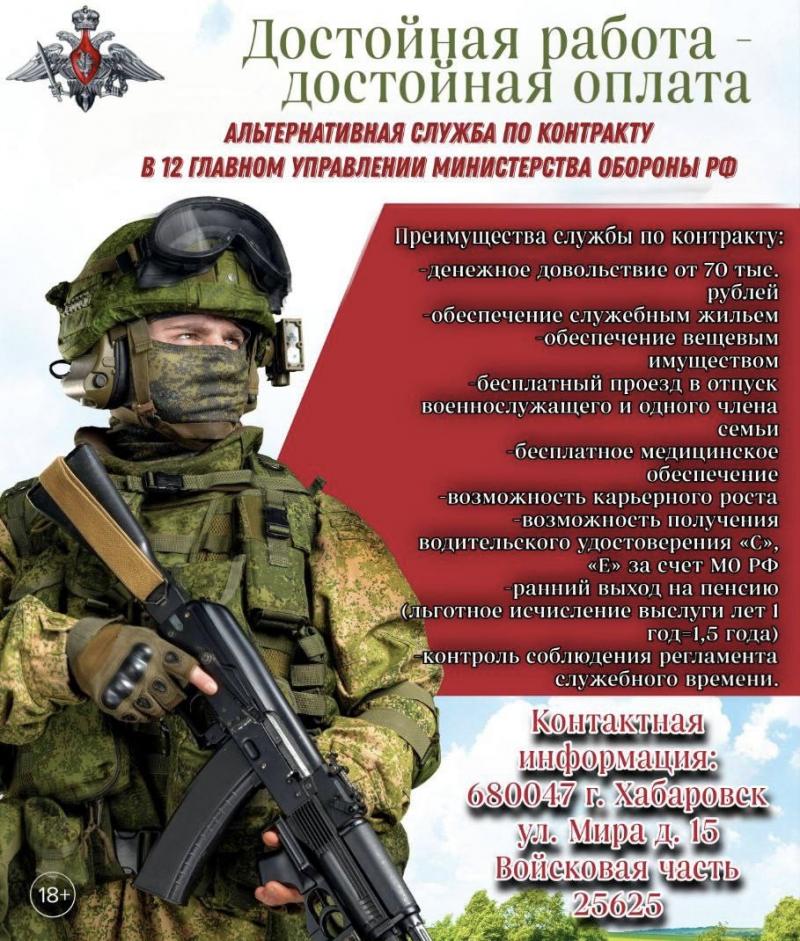 Достойная работа - достойная оплата

АЛЬТЕРНАТИВНАЯ СЛУЖБА ПО КОНТРАКТУ В 12 ГЛАВНОМ УПРАВЛЕНИИ МИНИСТЕРСТВА ОБОРОНЫ РФ

Преимущества службы по контракту:
-денежное довольствие от 70 тыс. рублей
-обеспечение служебным жильем
-обеспечение вещевым имуществом
-бесплатный проезд в отпуск военнослужащего и одного члена семьи
-бесплатное медицинское обеспечение
-возможность карьерного роста
-возможность получения водительского удостоверения «С», «Е» за счет МО РФ
-ранний выход на пенсию (льготное исчисление выслуги лет 1 год=1,5 года)
-контроль соблюдения регламента служебного времени.

Контактная информация:
680047 г. Хабаровск
ул. Мира д. 15
Войсковая часть 25625

18+